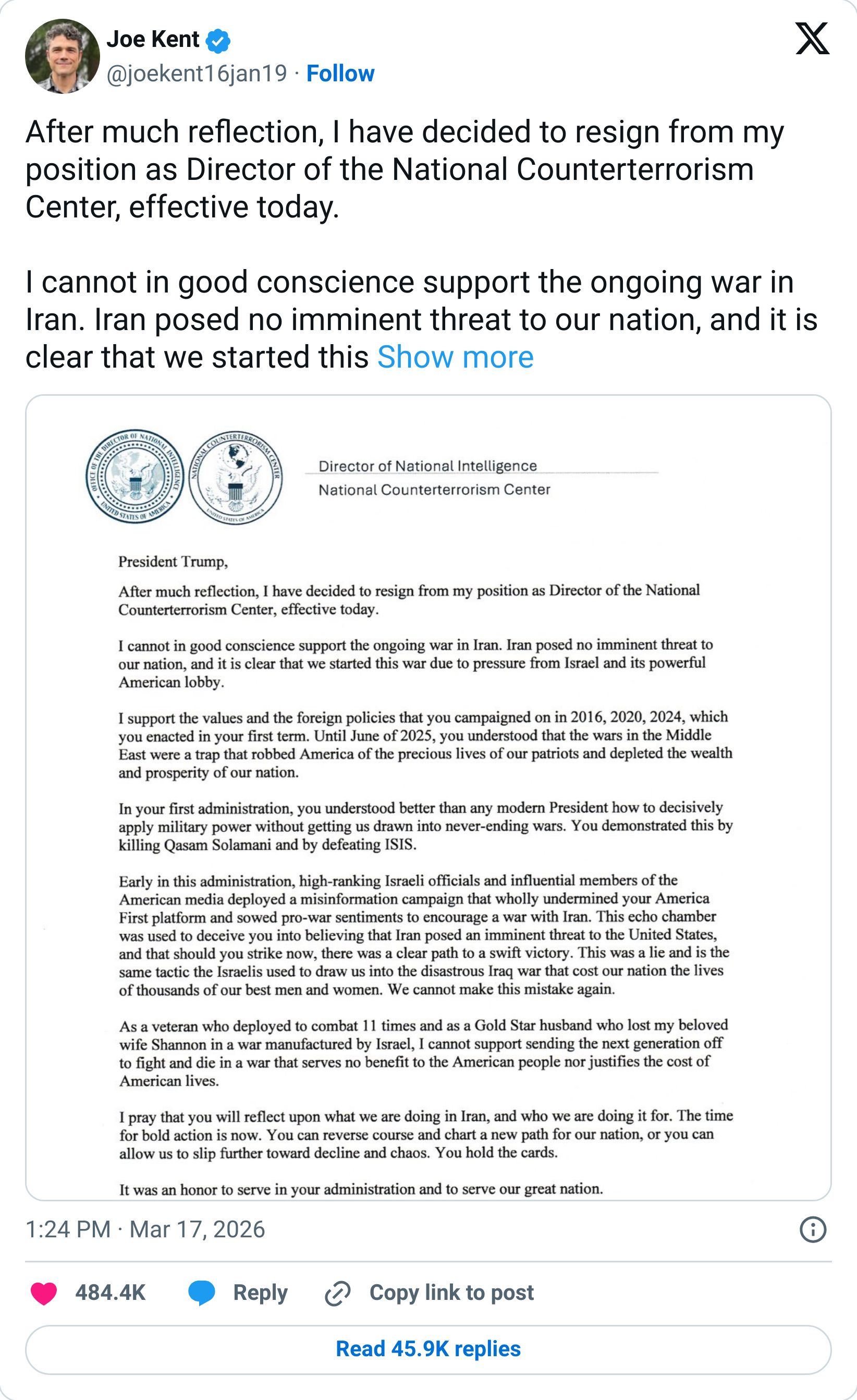 Joe Kent
@joekent16jan19 · Follow

After much reflection, I have decided to resign from my position as Director of the National Counterterrorism Center, effective today.

I cannot in good conscience support the ongoing war in Iran. Iran posed no imminent threat to our nation, and it is clear that we started this Show more

OFFICE OF THE DIRECTOR OF NATIONAL INTELLIGENCE UNITED STATES OF AMERICA

NATIONAL COUNTERTERRORISM CENTER UNITED STATES OF AMERICA

Director of National Intelligence
National Counterterrorism Center

President Trump,

After much reflection, I have decided to resign from my position as Director of the National Counterterrorism Center, effective today.

I cannot in good conscience support the ongoing war in Iran. Iran posed no imminent threat to our nation, and it is clear that we started this war due to pressure from Israel and its powerful American lobby.

I support the values and the foreign policies that you campaigned on in 2016, 2020, 2024, which you enacted in your first term. Until June of 2025, you understood that the wars in the Middle East were a trap that robbed America of the precious lives of our patriots and depleted the wealth and prosperity of our nation.

In your first administration, you understood better than any modern President how to decisively apply military power without getting us drawn into never-ending wars. You demonstrated this by killing Qasam Solamani and by defeating ISIS.

Early in this administration, high-ranking Israeli officials and influential members of the American media deployed a misinformation campaign that wholly undermined your America First platform and sowed pro-war sentiments to encourage a war with Iran. This echo chamber was used to deceive you into believing that Iran posed an imminent threat to the United States, and that should you strike now, there was a clear path to a swift victory. This was a lie and is the same tactic the Israelis used to draw us into the disastrous Iraq war that cost our nation the lives of thousands of our best men and women. We cannot make this mistake again.

As a veteran who deployed to combat 11 times and as a Gold Star husband who lost my beloved wife Shannon in a war manufactured by Israel, I cannot support sending the next generation off to fight and die in a war that serves no benefit to the American people nor justifies the cost of American lives.

I pray that you will reflect upon what we are doing in Iran, and who we are doing it for. The time for bold action is now. You can reverse course and chart a new path for our nation, or you can allow us to slip further toward decline and chaos. You hold the cards.

It was an honor to serve in your administration and to serve our great nation.

1:24 PM · Mar 17, 2026

484.4K Reply Copy link to post

Read 45.9K replies